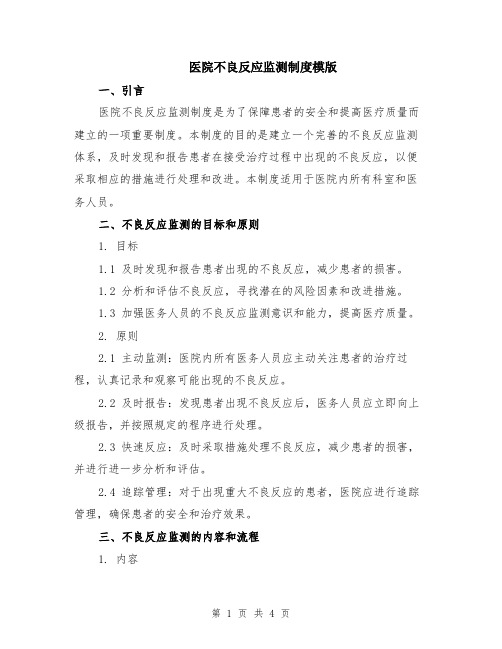 医院不良反应监测制度模版

一、引言

医院不良反应监测制度是为了保障患者的安全和提高医疗质量而建立的一项重要制度。本制度的目的是建立一个完善的不良反应监测体系，及时发现和报告患者在接受治疗过程中出现的不良反应，以便采取相应的措施进行处理和改进。本制度适用于医院内所有科室和医务人员。

二、不良反应监测的目标和原则

1. 目标

1.1 及时发现和报告患者出现的不良反应，减少患者的损害。

1.2 分析和评估不良反应，寻找潜在的风险因素和改进措施。

1.3 加强医务人员的不良反应监测意识和能力，提高医疗质量。

2. 原则

2.1 主动监测：医院内所有医务人员应主动关注患者的治疗过程，认真记录和观察可能出现的不良反应。

2.2 及时报告：发现患者出现不良反应后，医务人员应立即向上级报告，并按照规定的程序进行处理。

2.3 快速反应：及时采取措施处理不良反应，减少患者的损害，并进行进一步分析和评估。

2.4 追踪管理：对于出现重大不良反应的患者，医院应进行追踪管理，确保患者的安全和治疗效果。

三、不良反应监测的内容和流程

1. 内容

第 1 页 共 4 页